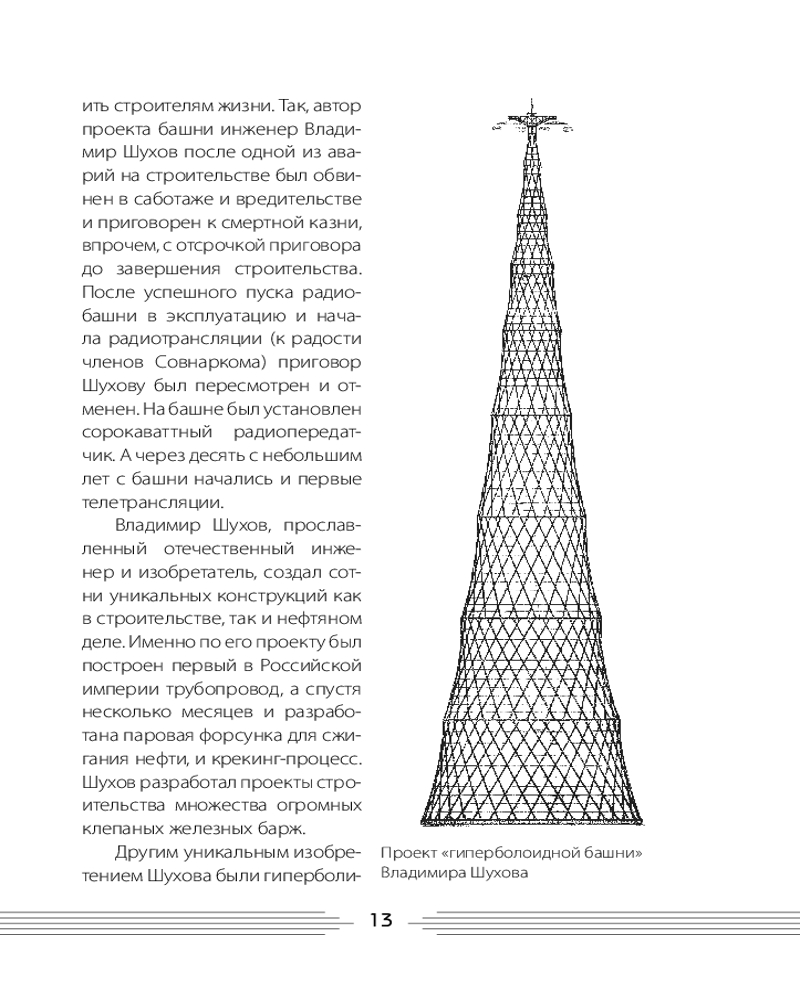 ить строителям жизни. Так, автор проекта башни инженер Владимир Шухов после одной из аварий на строительстве был обвинен в саботаже и вредительстве и приговорен к смертной казни, впрочем, с отсрочкой приговора до завершения строительства. После успешного пуска радиобашни в эксплуатацию и начала радиотрансляции (к радости членов Совнаркома) приговор Шухову был пересмотрен и отменен. На башне был установлен сорокаваттный радиопередатчик. А через десять с небольшим лет с башни начались и первые телетрансляции.

Владимир Шухов, прославленный отечественный инженер и изобретатель, создал сотни уникальных конструкций как в строительстве, так и нефтяном деле. Именно по его проекту был построен первый в Российской империи трубопровод, а спустя несколько месяцев и разработана паровая форсунка для сжигания нефти, и крекинг-процесс. Шухов разработал проекты строительства множества огромных клепаных железных барж.

Другим уникальным изобретением Шухова были гиперболи-

Проект «гиперболоидной башни» Владимира Шухова

13